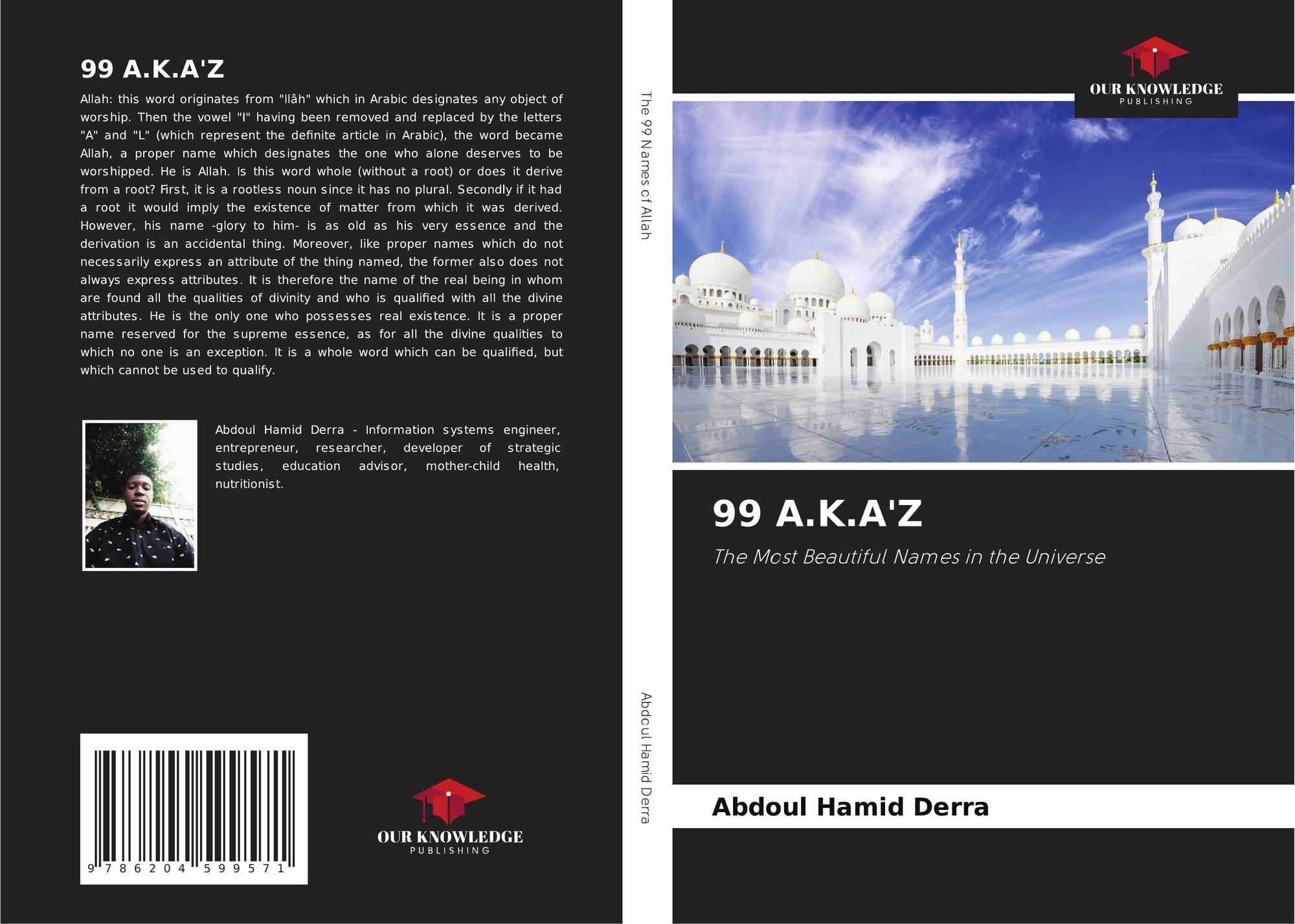 99 A.K.A'Z

Allah: this word originates from "Ilâh" which in Arabic designates any object of worship. Then the vowel "I" having been removed and replaced by the letters "A" and "L" (which represent the definite article in Arabic), the word became Allah, a proper name which designates the one who alone deserves to be worshipped. He is Allah. Is this word whole (without a root) or does it derive from a root? First, it is a rootless noun since it has no plural. Secondly if it had a root it would imply the existence of matter from which it was derived. However, his name -glory to him- is as old as his very essence and the derivation is an accidental thing. Moreover, like proper names which do not necessarily express an attribute of the thing named, the former also does not always express attributes. It is therefore the name of the real being in whom are found all the qualities of divinity and who is qualified with all the divine attributes. He is the only one who possesses real existence. It is a proper name reserved for the supreme essence, as for all the divine qualities to which no one is an exception. It is a whole word which can be qualified, but which cannot be used to qualify.

Abdoul Hamid Derra - Information systems engineer, entrepreneur, researcher, developer of strategic studies, education advisor, mother-child health, nutritionist.

9 786204 599571

OUR KNOWLEDGE
PUBLISHING

The 99 Names of Allah

Abdoul Hamid Derra

OUR KNOWLEDGE
PUBLISHING

99 A.K.A'Z

The Most Beautiful Names in the Universe

Abdoul Hamid Derra